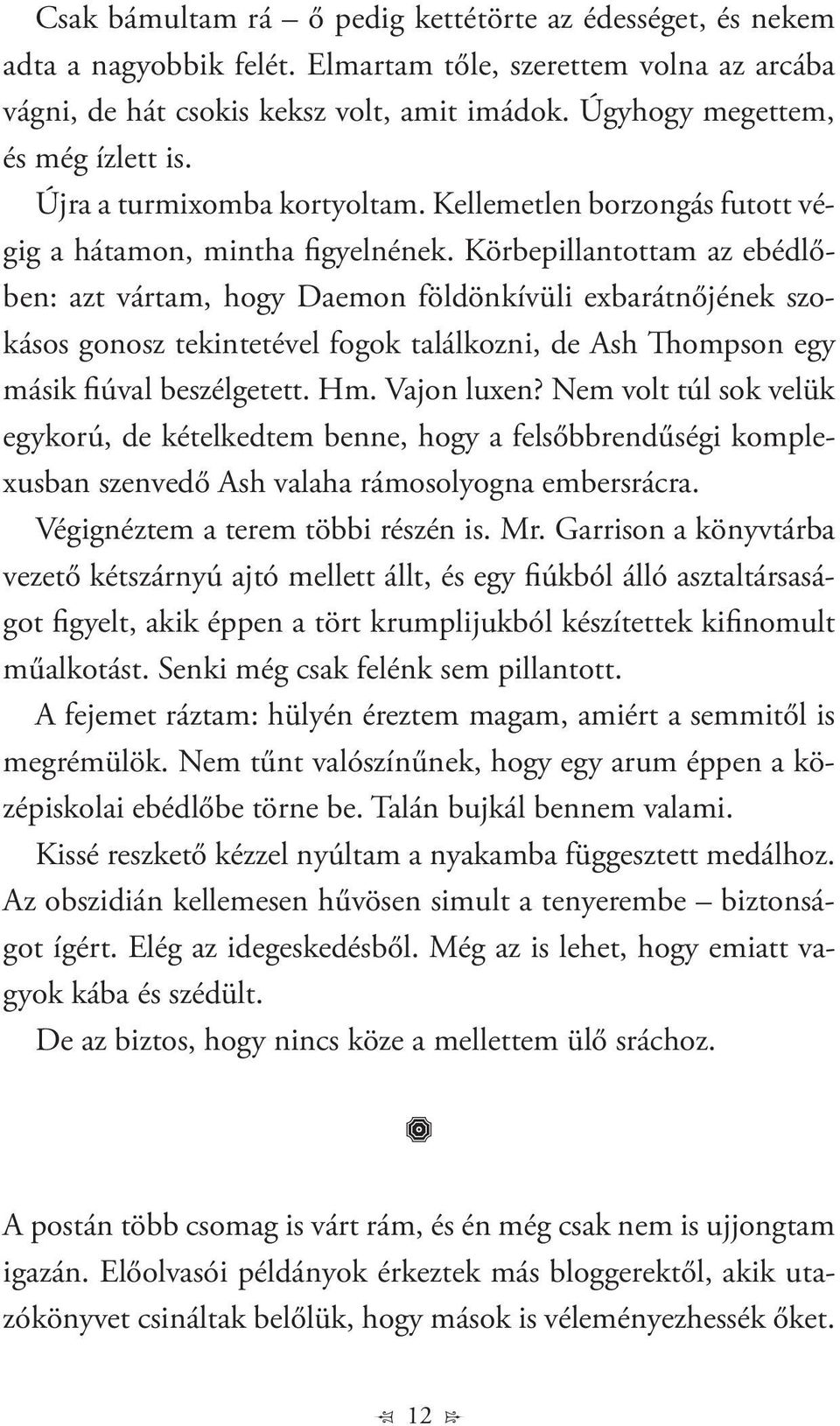 Csak bámultam rá – ő pedig kettétörte az édességet, és nekem adta a nagyobbik felét. Elmartam tőle, szerettem volna az arcába vágni, de hát csokis keksz volt, amit imádok. Úgyhogy megettem, és még ízlett is.

Újra a turmixomba kortyoltam. Kellemetlen borzongás futott végig a hátamon, mintha figyelnének. Körbepillantottam az ebédlőben: azt vártam, hogy Daemon földönkívüli exbarátnőjének szokásos gonosz tekintetével fogok találkozni, de Ash Thompson egy másik fiúval beszélgetett. Hm. Vajon luxen? Nem volt túl sok velük egykorú, de kételkedtem benne, hogy a felsőbbrendűségi komplexusban szenvedő Ash valaha rámosolyogna embersrácra.

Végignéztem a terem többi részén is. Mr. Garrison a könyvtárba vezető kétszárnyú ajtó mellett állt, és egy fiúkból álló asztaltársaságot figyelt, akik éppen a tört krumplijukból készítettek kifinomult műalkotást. Senki még csak felénk sem pillantott.

A fejemet ráztam: hülyén éreztem magam, amiért a semmitől is megrémülök. Nem tűnt valószínűnek, hogy egy arum éppen a középiskolai ebédlőbe törne be. Talán bujkál bennem valami.

Kissé reszkető kézzel nyúltam a nyakamba függesztett medálhoz. Az obszidián kellemesen hűvösen simult a tenyerembe – biztonságot ígért. Elég az idegeskedésből. Még az is lehet, hogy emiatt vagyok kába és szédült.

De az biztos, hogy nincs köze a mellettem ülő sráchoz.

A postán több csomag is várt rám, és én még csak nem is ujjongtam igazán. Előolvasói példányok érkeztek más bloggerektől, akik utazókönyvet csináltak belőlük, hogy mások is véleményezhessék őket.

12